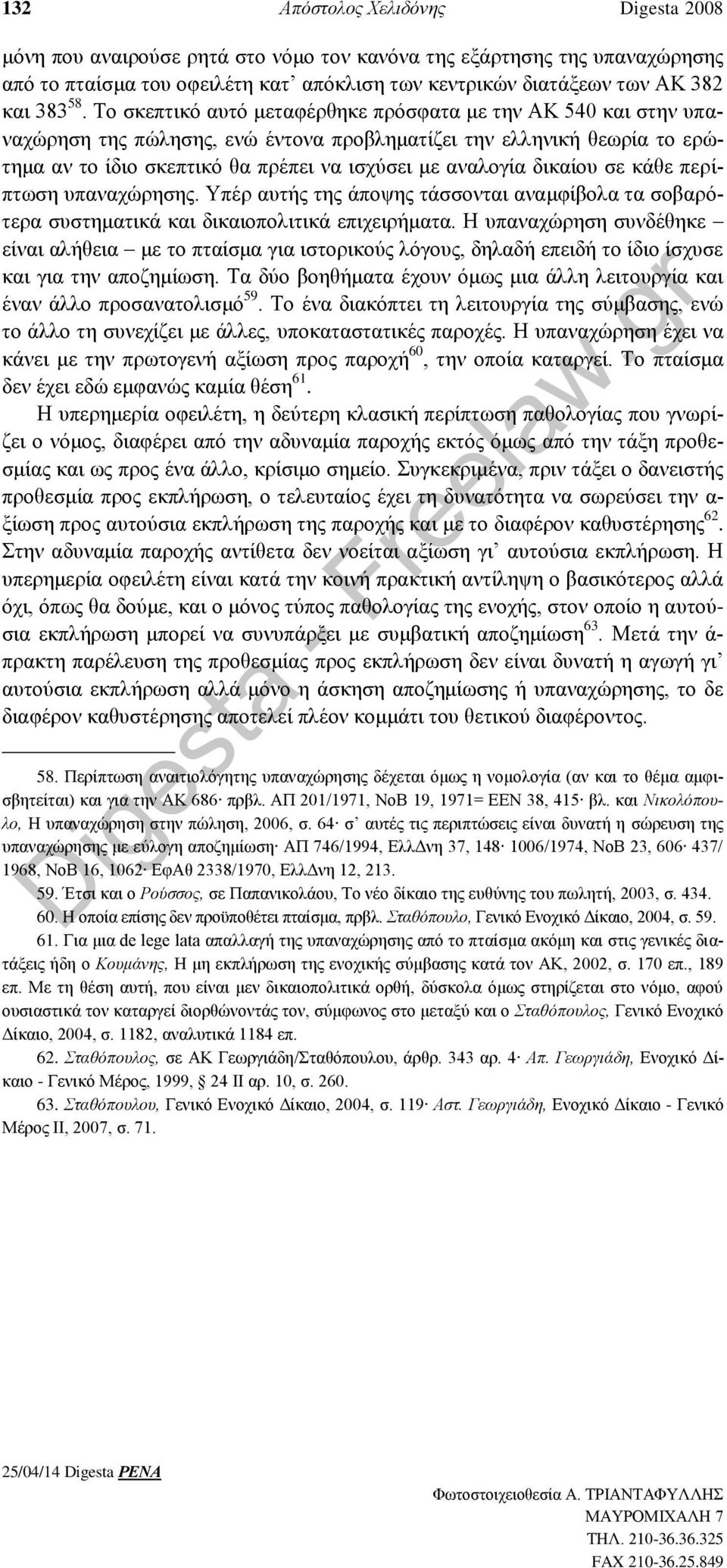 132 Απόστολος Χελιδόνης Digesta 2008

μόνη που αναιρούσε ρητά στο νόμο τον κανόνα της εξάρτησης της υπαναχώρησης από το πταίσμα του οφειλέτη κατ' απόκλιση των κεντρικών διατάξεων των ΑΚ 382 και 383$^{58}$. Το σκεπτικό αυτό μεταφέρθηκε πρόσφατα με την ΑΚ 540 και στην υπαναχώρηση της πώλησης, ενώ έντονα προβληματίζει την ελληνική θεωρία το ερώτημα αν το ίδιο σκεπτικό θα πρέπει να ισχύσει με αναλογία δικαίου σε κάθε περίπτωση υπαναχώρησης. Υπέρ αυτής της άποψης τάσσονται αναμφίβολα τα σοβαρότερα συστηματικά και δικαιοπολιτικά επιχειρήματα. Η υπαναχώρηση συνδέθηκε – είναι αλήθεια – με το πταίσμα για ιστορικούς λόγους, δηλαδή επειδή το ίδιο ίσχυσε και για την αποζημίωση. Τα δύο βοηθήματα έχουν όμως μια άλλη λειτουργία και έναν άλλο προσανατολισμό$^{59}$. Το ένα διακόπτει τη λειτουργία της σύμβασης, ενώ το άλλο τη συνεχίζει με άλλες, υποκαταστατικές παροχές. Η υπαναχώρηση έχει να κάνει με την πρωτογενή αξίωση προς παροχή$^{60}$, την οποία καταργεί. Το πταίσμα δεν έχει εδώ εμφανώς καμία θέση$^{61}$.

Η υπερημερία οφειλέτη, η δεύτερη κλασική περίπτωση παθολογίας που γνωρίζει ο νόμος, διαφέρει από την αδυναμία παροχής εκτός όμως από την τάξη προθεσμίας και ως προς ένα άλλο, κρίσιμο σημείο. Συγκεκριμένα, πριν τάξει ο δανειστής προθεσμία προς εκπλήρωση, ο τελευταίος έχει τη δυνατότητα να σωρεύσει την αξίωση προς αυτούσια εκπλήρωση της παροχής και με το διαφέρον καθυστέρησης$^{62}$. Στην αδυναμία παροχής αντίθετα δεν νοείται αξίωση γι' αυτούσια εκπλήρωση. Η υπερημερία οφειλέτη είναι κατά την κοινή πρακτική αντίληψη ο βασικότερος αλλά όχι, όπως θα δούμε, και ο μόνος τύπος παθολογίας της ενοχής, στον οποίο η αυτούσια εκπλήρωση μπορεί να συνυπάρξει με συμβατική αποζημίωση$^{63}$. Μετά την άπρακτη παρέλευση της προθεσμίας προς εκπλήρωση δεν είναι δυνατή η αγωγή γι' αυτούσια εκπλήρωση αλλά μόνο η άσκηση αποζημίωσης ή υπαναχώρησης, το δε διαφέρον καθυστέρησης αποτελεί πλέον κομμάτι του θετικού διαφέροντος.

58. Περίπτωση αναιτιολόγητης υπαναχώρησης δέχεται όμως η νομολογία (αν και το θέμα αμφισβητείται) και για την ΑΚ 686· πρβλ. ΑΠ 201/1971, ΝοΒ 19, 1971= ΕΕΝ 38, 415· βλ. και Νικολόπουλο, Η υπαναχώρηση στην πώληση, 2006, σ. 64· σ' αυτές τις περιπτώσεις είναι δυνατή η σώρευση της υπαναχώρησης με εύλογη αποζημίωση· ΑΠ 746/1994, ΕλλΔνη 37, 148· 1006/1974, ΝοΒ 23, 606· 437/1968, ΝοΒ 16, 1062· ΕφΑθ 2338/1970, ΕλλΔνη 12, 213.

59. Έτσι και ο Ρούσσος, σε Παπανικολάου, Το νέο δίκαιο της ευθύνης του πωλητή, 2003, σ. 434.

60. Η οποία επίσης δεν προϋποθέτει πταίσμα, πρβλ. Σταθόπουλο, Γενικό Ενοχικό Δίκαιο, 2004, σ. 59.

61. Για μια de lege lata απαλλαγή της υπαναχώρησης από το πταίσμα ακόμη και στις γενικές διατάξεις ήδη ο Κουμάνης, Η μη εκπλήρωση της ενοχικής σύμβασης κατά τον ΑΚ, 2002, σ. 170 επ., 189 επ. Με τη θέση αυτή, που είναι μεν δικαιοπολιτικά ορθή, δύσκολα όμως στηρίζεται στο νόμο, αφού ουσιαστικά τον καταργεί διορθώνοντάς τον, σύμφωνος στο μεταξύ και ο Σταθόπουλος, Γενικό Ενοχικό Δίκαιο, 2004, σ. 1182, αναλυτικά 1184 επ.

62. Σταθόπουλος, σε ΑΚ Γεωργιάδη/Σταθόπουλου, άρθρ. 343 αρ. 4· Απ. Γεωργιάδη, Ενοχικό Δίκαιο - Γενικό Μέρος, 1999, § 24 ΙΙ αρ. 10, σ. 260.

63. Σταθόπουλου, Γενικό Ενοχικό Δίκαιο, 2004, σ. 119· Αστ. Γεωργιάδη, Ενοχικό Δίκαιο - Γενικό Μέρος ΙΙ, 2007, σ. 71.

Digesta - Freelaw.gr

25/04/14 Digesta PENA

Φωτοστοιχειοθεσία Α. ΤΡΙΑΝΤΑΦΥΛΛΗΣ
ΜΑΥΡΟΜΙΧΑΛΗ 7
ΤΗΛ. 210-36.36.325
FAX 210-36.25.849